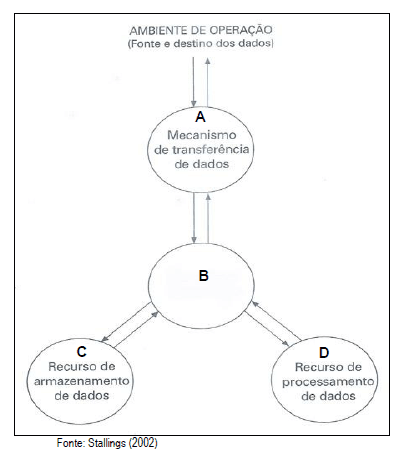 AMBIENTE DE OPERAÇÃO
(Fonte e destino dos dados)

A
Mecanismo de transferência de dados

B

C
Recurso de armazenamento de dados

D
Recurso de processamento de dados

Fonte: Stallings (2002)